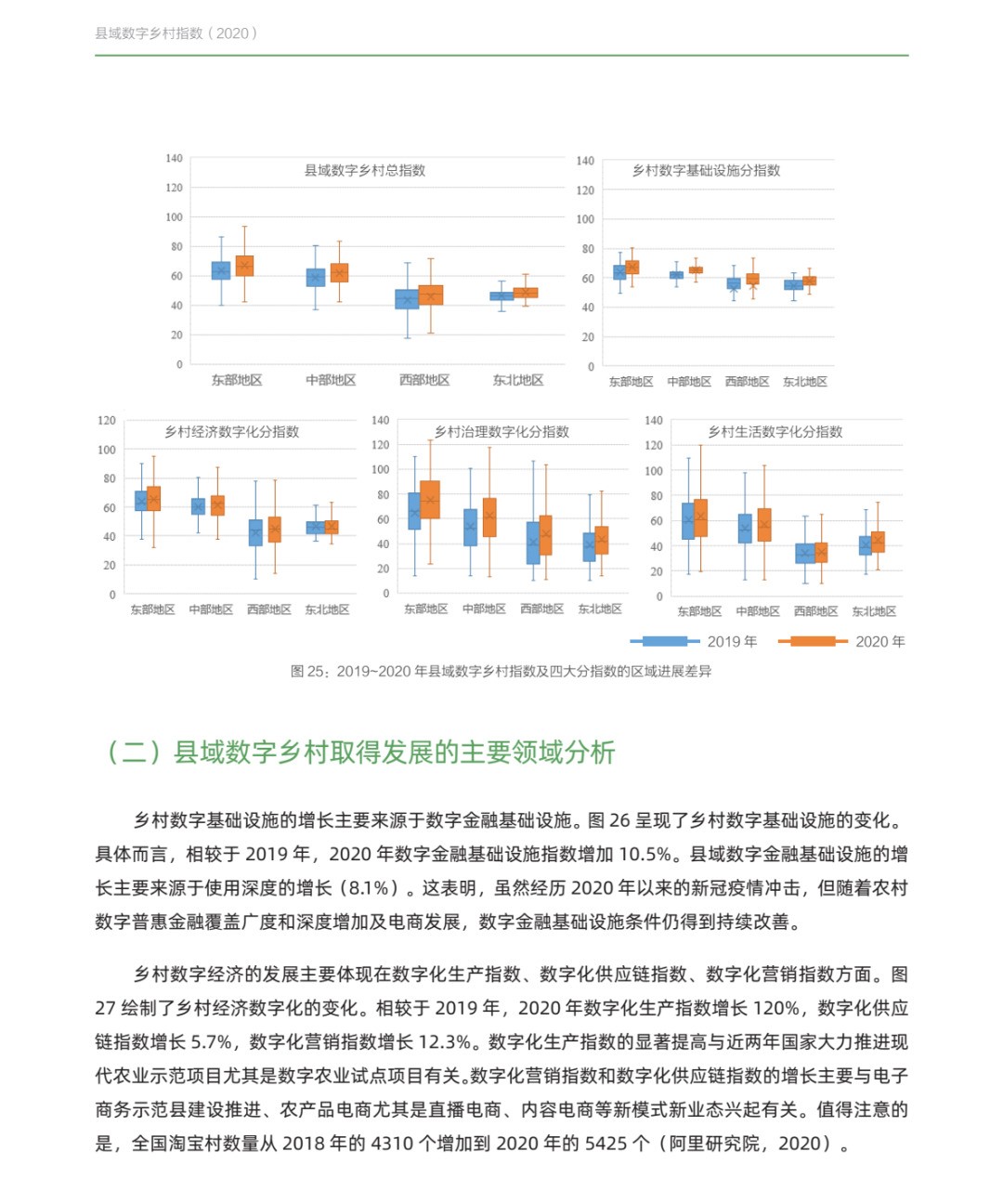 县域数字乡村指数（2020）

县域数字乡村总指数

140
120
100
80
60
40
20
0

东部地区 中部地区 西部地区 东北地区

乡村数字基础设施分指数

140
120
100
80
60
40
20
0

东部地区 中部地区 西部地区 东北地区

乡村经济数字化分指数

120
100
80
60
40
20
0

东部地区 中部地区 西部地区 东北地区

乡村治理数字化分指数

140
120
100
80
60
40
20
0

东部地区 中部地区 西部地区 东北地区

乡村生活数字化分指数

140
120
100
80
60
40
20
0

东部地区 中部地区 西部地区 东北地区

2019 年 2020 年

图 25：2019~2020 年县域数字乡村指数及四大分指数的区域进展差异

（二）县域数字乡村取得发展的主要领域分析

乡村数字基础设施的增长主要来源于数字金融基础设施。图 26 呈现了乡村数字基础设施的变化。具体而言，相较于 2019 年，2020 年数字金融基础设施指数增加 10.5%。县域数字金融基础设施的增长主要来源于使用深度的增长（8.1%）。这表明，虽然经历 2020 年以来的新冠疫情冲击，但随着农村数字普惠金融覆盖广度和深度增加及电商发展，数字金融基础设施条件仍得到持续改善。

乡村数字经济的发展主要体现在数字化生产指数、数字化供应链指数、数字化营销指数方面。图 27 绘制了乡村经济数字化的变化。相较于 2019 年，2020 年数字化生产指数增长 120%，数字化供应链指数增长 5.7%，数字化营销指数增长 12.3%。数字化生产指数的显著提高与近两年国家大力推进现代农业示范项目尤其是数字农业试点项目有关。数字化营销指数和数字化供应链指数的增长主要与电子商务示范县建设推进、农产品电商尤其是直播电商、内容电商等新模式新业态兴起有关。值得注意的是，全国淘宝村数量从 2018 年的 4310 个增加到 2020 年的 5425 个（阿里研究院，2020）。